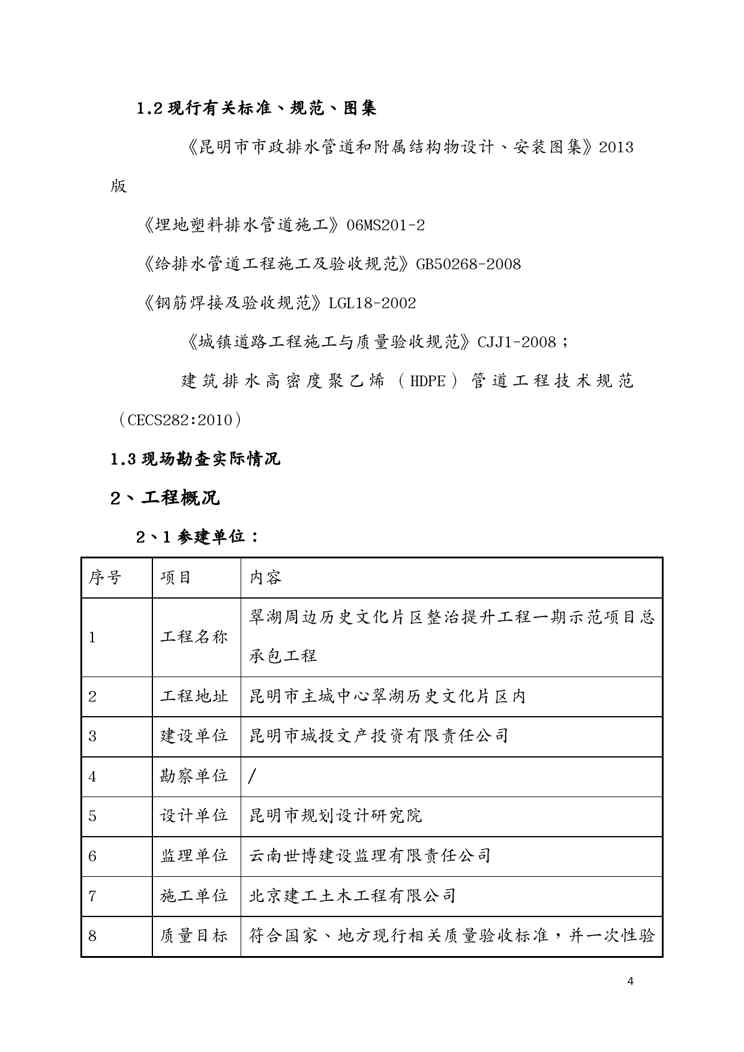 1.2 现行有关标准、规范、图集

《昆明市市政排水管道和附属结构物设计、安装图集》2013 版

《埋地塑料排水管道施工》06MS201-2

《给排水管道工程施工及验收规范》GB50268-2008

《钢筋焊接及验收规范》LGL18-2002

《城镇道路工程施工与质量验收规范》CJJ1-2008；

建筑排水高密度聚乙烯（HDPE）管道工程技术规范（CECS282:2010）

1.3 现场勘查实际情况

2、工程概况

2、1 参建单位：

| 序号 | 项目 | 内容 |
|---|---|---|
| 1 | 工程名称 | 翠湖周边历史文化片区整治提升工程一期示范项目总承包工程 |
| 2 | 工程地址 | 昆明市主城中心翠湖历史文化片区内 |
| 3 | 建设单位 | 昆明市城投文产投资有限责任公司 |
| 4 | 勘察单位 | / |
| 5 | 设计单位 | 昆明市规划设计研究院 |
| 6 | 监理单位 | 云南世博建设监理有限责任公司 |
| 7 | 施工单位 | 北京建工土木工程有限公司 |
| 8 | 质量目标 | 符合国家、地方现行相关质量验收标准，并一次性验 |

4